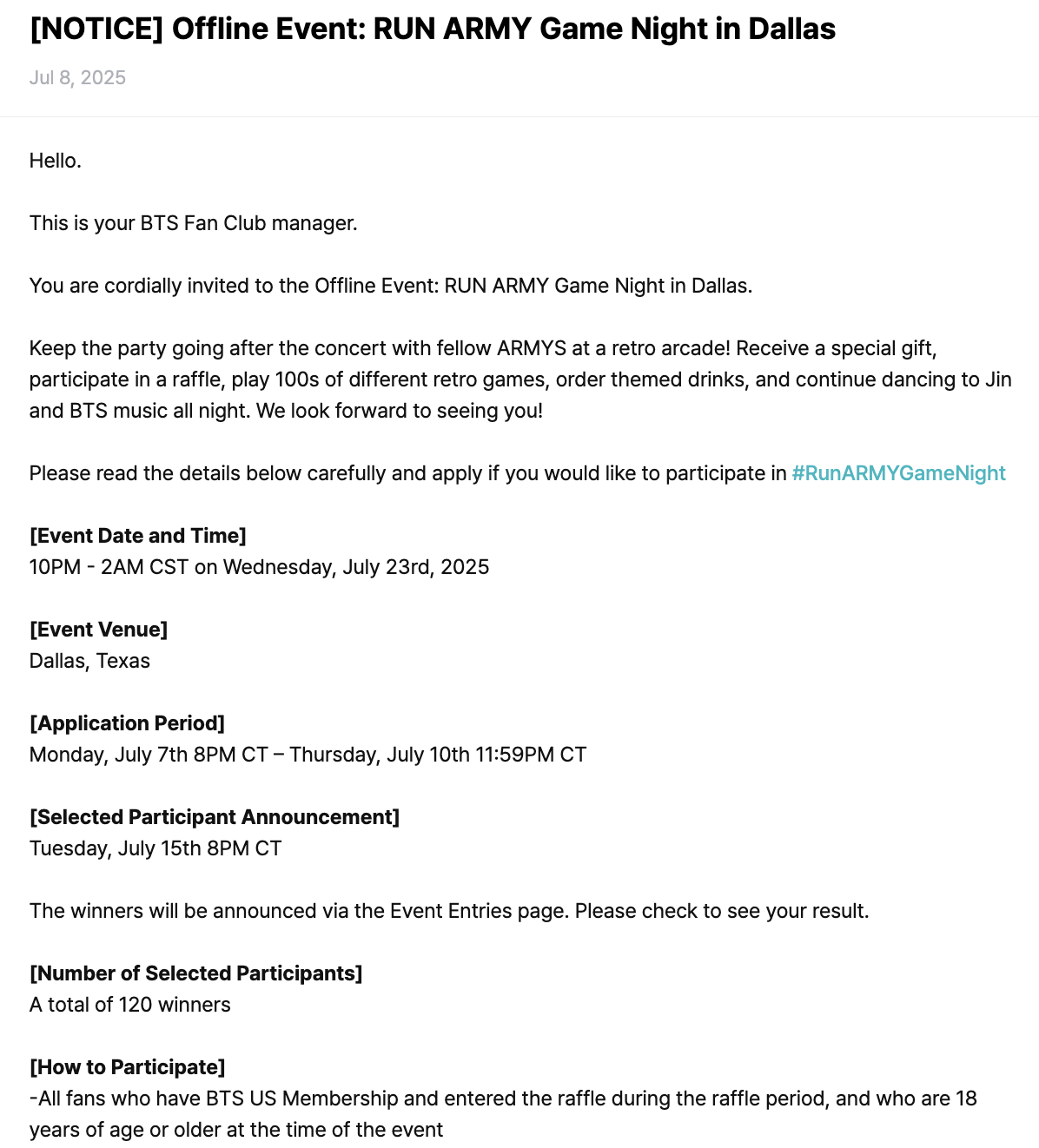 [NOTICE] Offline Event: RUN ARMY Game Night in Dallas

Jul 8, 2025

Hello.

This is your BTS Fan Club manager.

You are cordially invited to the Offline Event: RUN ARMY Game Night in Dallas.

Keep the party going after the concert with fellow ARMYS at a retro arcade! Receive a special gift, participate in a raffle, play 100s of different retro games, order themed drinks, and continue dancing to Jin and BTS music all night. We look forward to seeing you!

Please read the details below carefully and apply if you would like to participate in #RunARMYGameNight

[Event Date and Time]
10PM - 2AM CST on Wednesday, July 23rd, 2025

[Event Venue]
Dallas, Texas

[Application Period]
Monday, July 7th 8PM CT – Thursday, July 10th 11:59PM CT

[Selected Participant Announcement]
Tuesday, July 15th 8PM CT

The winners will be announced via the Event Entries page. Please check to see your result.

[Number of Selected Participants]
A total of 120 winners

[How to Participate]
-All fans who have BTS US Membership and entered the raffle during the raffle period, and who are 18 years of age or older at the time of the event